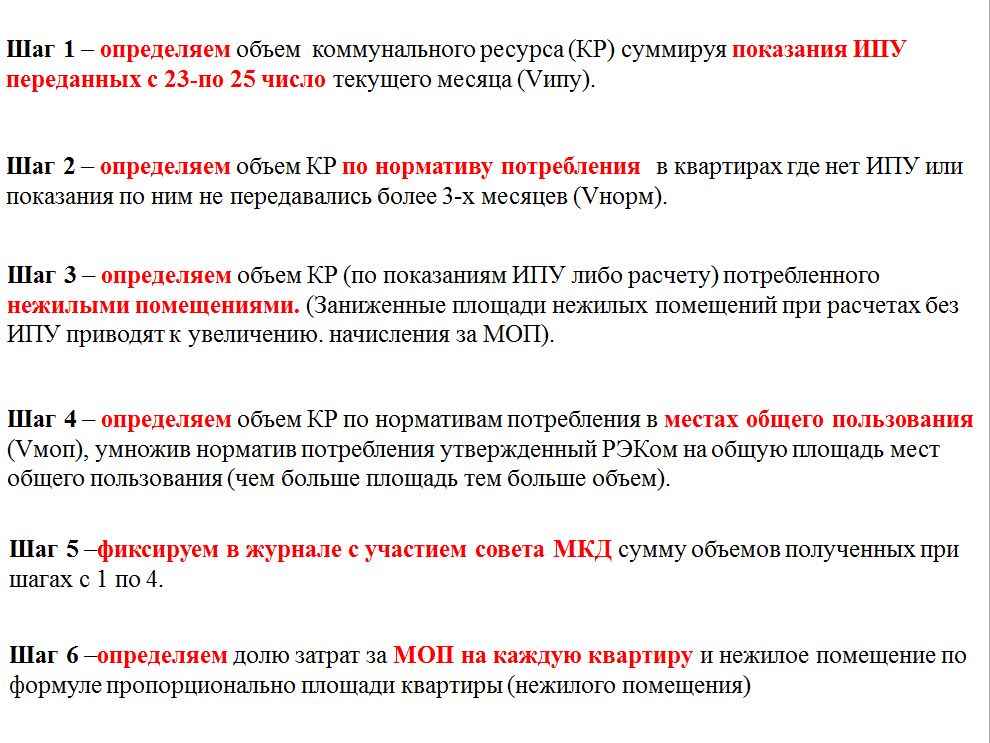 Шаг 1 – определяем объем коммунального ресурса (КР) суммируя показания ИПУ переданных с 23-по 25 число текущего месяца (Vипу).

Шаг 2 – определяем объем КР по нормативу потребления в квартирах где нет ИПУ или показания по ним не передавались более 3-х месяцев (Vнорм).

Шаг 3 – определяем объем КР (по показаниям ИПУ либо расчету) потребленного нежилыми помещениями. (Заниженные площади нежилых помещений при расчетах без ИПУ приводят к увеличению. начисления за МОП).

Шаг 4 – определяем объем КР по нормативам потребления в местах общего пользования (Vмоп), умножив норматив потребления утвержденный РЭКом на общую площадь мест общего пользования (чем больше площадь тем больше объем).

Шаг 5 –фиксируем в журнале с участием совета МКД сумму объемов полученных при шагах с 1 по 4.

Шаг 6 –определяем долю затрат за МОП на каждую квартиру и нежилое помещение по формуле пропорционально площади квартиры (нежилого помещения)